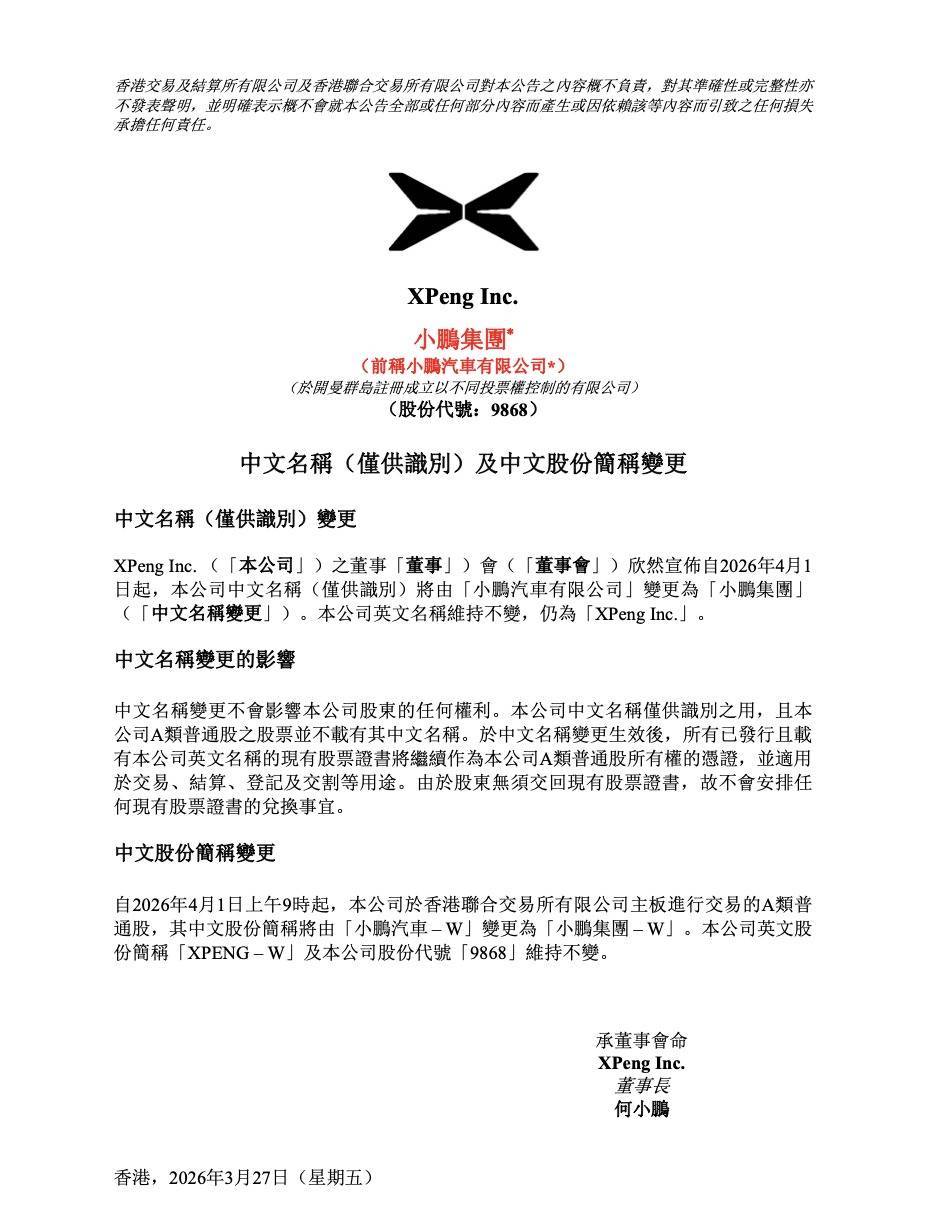 香港交易及結算所有限公司及香港聯合交易所有限公司對本公告之內容概不負責，對其準確性或完整性亦不發表聲明，並明確表示概不會就本公告全部或任何部分內容而產生或因依賴該等內容而引致之任何損失承擔任何責任。

XPeng Inc.
小鵬集團*
（前稱小鵬汽車有限公司*）
（於開曼群島註冊成立以不同投票權控制的有限公司）
（股份代號：9868）

中文名稱（僅供識別）及中文股份簡稱變更

中文名稱（僅供識別）變更

XPeng Inc.（「本公司」）之董事「董事」）會（「董事會」）欣然宣佈自2026年4月1日起，本公司中文名稱（僅供識別）將由「小鵬汽車有限公司」變更為「小鵬集團」（「中文名稱變更」）。本公司英文名稱維持不變，仍為「XPeng Inc.」。

中文名稱變更的影響

中文名稱變更不會影響本公司股東的任何權利。本公司中文名稱僅供識別之用，且本公司A類普通股之股票並不載有其中文名稱。於中文名稱變更生效後，所有已發行且載有本公司英文名稱的現有股票證書將繼續作為本公司A類普通股所有權的憑證，並適用於交易、結算、登記及交割等用途。由於股東無須交回現有股票證書，故不會安排任何現有股票證書的兌換事宜。

中文股份簡稱變更

自2026年4月1日上午9時起，本公司於香港聯合交易所有限公司主板進行交易的A類普通股，其中文股份簡稱將由「小鵬汽車 – W」變更為「小鵬集團 – W」。本公司英文股份簡稱「XPENG – W」及本公司股份代號「9868」維持不變。

承董事會命
XPeng Inc.
董事長
何小鵬

香港，2026年3月27日（星期五）